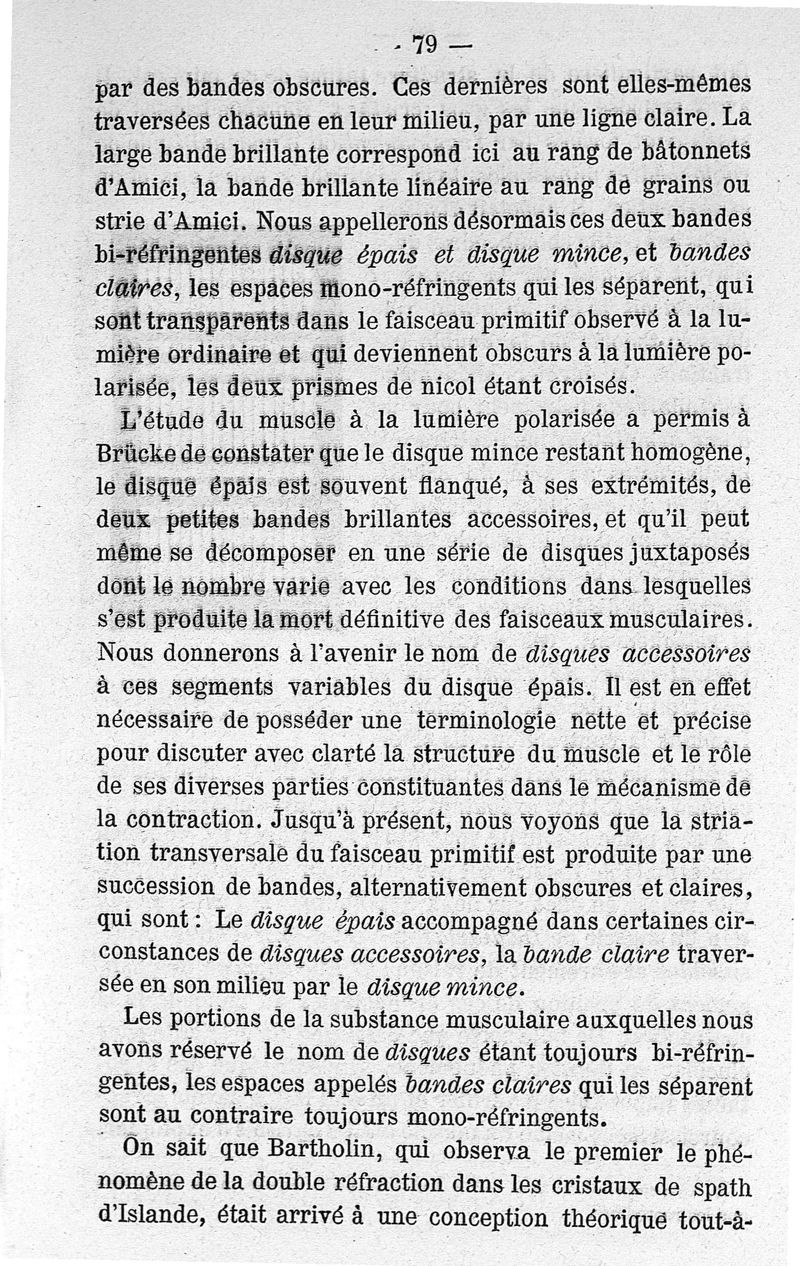 - 79 —

par des bandes obscures. Ces dernières sont elles-mêmes traversées chacune en leur milieu, par une ligne claire. La large bande brillante correspond ici au rang de bâtonnets d'Amici, la bande brillante linéaire au rang de grains ou strie d'Amici. Nous appellerons désormais ces deux bandes bi-réfringentes disque épais et disque mince, et bandes claires, les espaces mono-réfringents qui les séparent, qui sont transparents dans le faisceau primitif observé à la lumière ordinaire et qui deviennent obscurs à la lumière polarisée, les deux prismes de nicol étant croisés.

L'étude du muscle à la lumière polarisée a permis à Brücke de constater que le disque mince restant homogène, le disque épais est souvent flanqué, à ses extrémités, de deux petites bandes brillantes accessoires, et qu'il peut même se décomposer en une série de disques juxtaposés dont le nombre varie avec les conditions dans lesquelles s'est produite la mort définitive des faisceaux musculaires. Nous donnerons à l'avenir le nom de disques accessoires à ces segments variables du disque épais. Il est en effet nécessaire de posséder une terminologie nette et précise pour discuter avec clarté la structure du muscle et le rôle de ses diverses parties constituantes dans le mécanisme de la contraction. Jusqu'à présent, nous voyons que la striation transversale du faisceau primitif est produite par une succession de bandes, alternativement obscures et claires, qui sont : Le disque épais accompagné dans certaines circonstances de disques accessoires, la bande claire traversée en son milieu par le disque mince.

Les portions de la substance musculaire auxquelles nous avons réservé le nom de disques étant toujours bi-réfringentes, les espaces appelés bandes claires qui les séparent sont au contraire toujours mono-réfringents.

On sait que Bartholin, qui observa le premier le phénomène de la double réfraction dans les cristaux de spath d'Islande, était arrivé à une conception théorique tout-à-